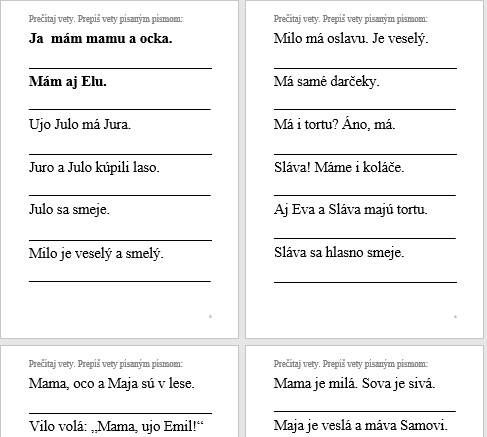 Prečítaj vety. Prepíš vety písaným písmom:

Ja mám mamu a ocka.

Mám aj Elu.

Ujo Julo má Jura.

Juro a Julo kúpili laso.

Julo sa smeje.

Milo je veselý a smelý.

Prečítaj vety. Prepíš vety písaným písmom:

Milo má oslavu. Je veselý.

Má samé darčeky.

Má i tortu? Áno, má.

Sláva! Máme i koláče.

Aj Eva a Sláva majú tortu.

Sláva sa hlasno smeje.

Prečítaj vety. Prepíš vety písaným písmom:

Mama, oco a Maja sú v lese.

Vilo volá: „Mama, ujo Emil!“

Prečítaj vety. Prepíš vety písaným písmom:

Mama je milá. Sova je sivá.

Maja je veslá a máva Samovi.